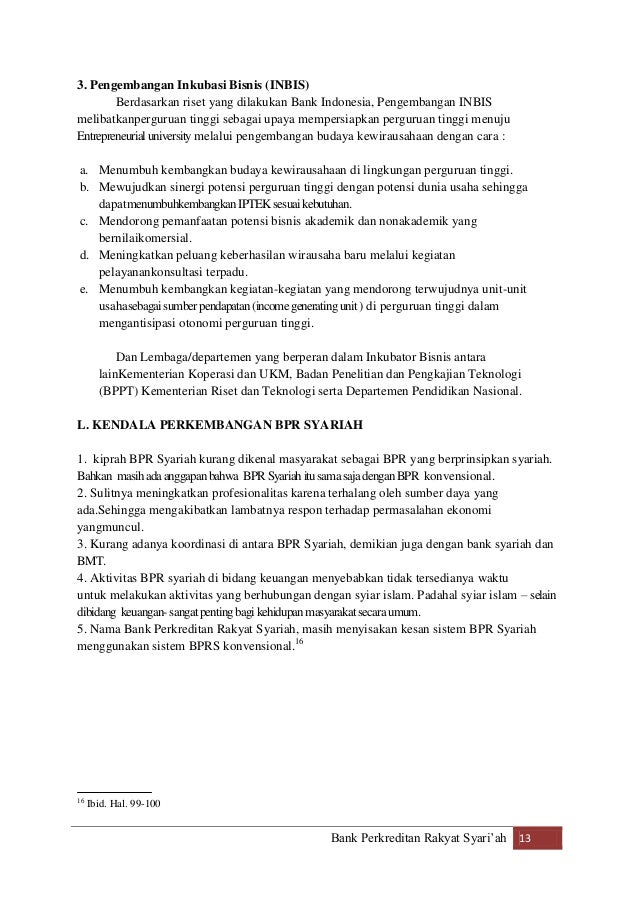 **3. Pengembangan Inkubasi Bisnis (INBIS)**

Berdasarkan riset yang dilakukan Bank Indonesia, Pengembangan INBIS melibatkanperguruan tinggi sebagai upaya mempersiapkan perguruan tinggi menuju Entrepreneurial university melalui pengembangan budaya kewirausahaan dengan cara :

a. Menumbuh kembangkan budaya kewirausahaan di lingkungan perguruan tinggi.
b. Mewujudkan sinergi potensi perguruan tinggi dengan potensi dunia usaha sehingga dapatmenumbuhkembangkan IPTEK sesuai kebutuhan.
c. Mendorong pemanfaatan potensi bisnis akademik dan nonakademik yang bernilaikomersial.
d. Meningkatkan peluang keberhasilan wirausaha baru melalui kegiatan pelayanankonsultasi terpadu.
e. Menumbuh kembangkan kegiatan-kegiatan yang mendorong terwujudnya unit-unit usahasebagai sumber pendapatan (income generating unit ) di perguruan tinggi dalam mengantisipasi otonomi perguruan tinggi.

Dan Lembaga/departemen yang berperan dalam Inkubator Bisnis antara lainKementerian Koperasi dan UKM, Badan Penelitian dan Pengkajian Teknologi (BPPT) Kementerian Riset dan Teknologi serta Departemen Pendidikan Nasional.

**L. KENDALA PERKEMBANGAN BPR SYARIAH**

1. kiprah BPR Syariah kurang dikenal masyarakat sebagai BPR yang berprinsipkan syariah. Bahkan masih ada anggapan bahwa BPR Syariah itu sama saja dengan BPR konvensional.
2. Sulitnya meningkatkan profesionalitas karena terhalang oleh sumber daya yang ada.Sehingga mengakibatkan lambatnya respon terhadap permasalahan ekonomi yangmuncul.
3. Kurang adanya koordinasi di antara BPR Syariah, demikian juga dengan bank syariah dan BMT.
4. Aktivitas BPR syariah di bidang keuangan menyebabkan tidak tersedianya waktu untuk melakukan aktivitas yang berhubungan dengan syiar islam. Padahal syiar islam – selain dibidang keuangan- sangat penting bagi kehidupan masyarakat secara umum.
5. Nama Bank Perkreditan Rakyat Syariah, masih menyisakan kesan sistem BPR Syariah menggunakan sistem BPRS konvensional.$^{16}$

$^{16}$ Ibid. Hal. 99-100

Bank Perkreditan Rakyat Syari'ah 13